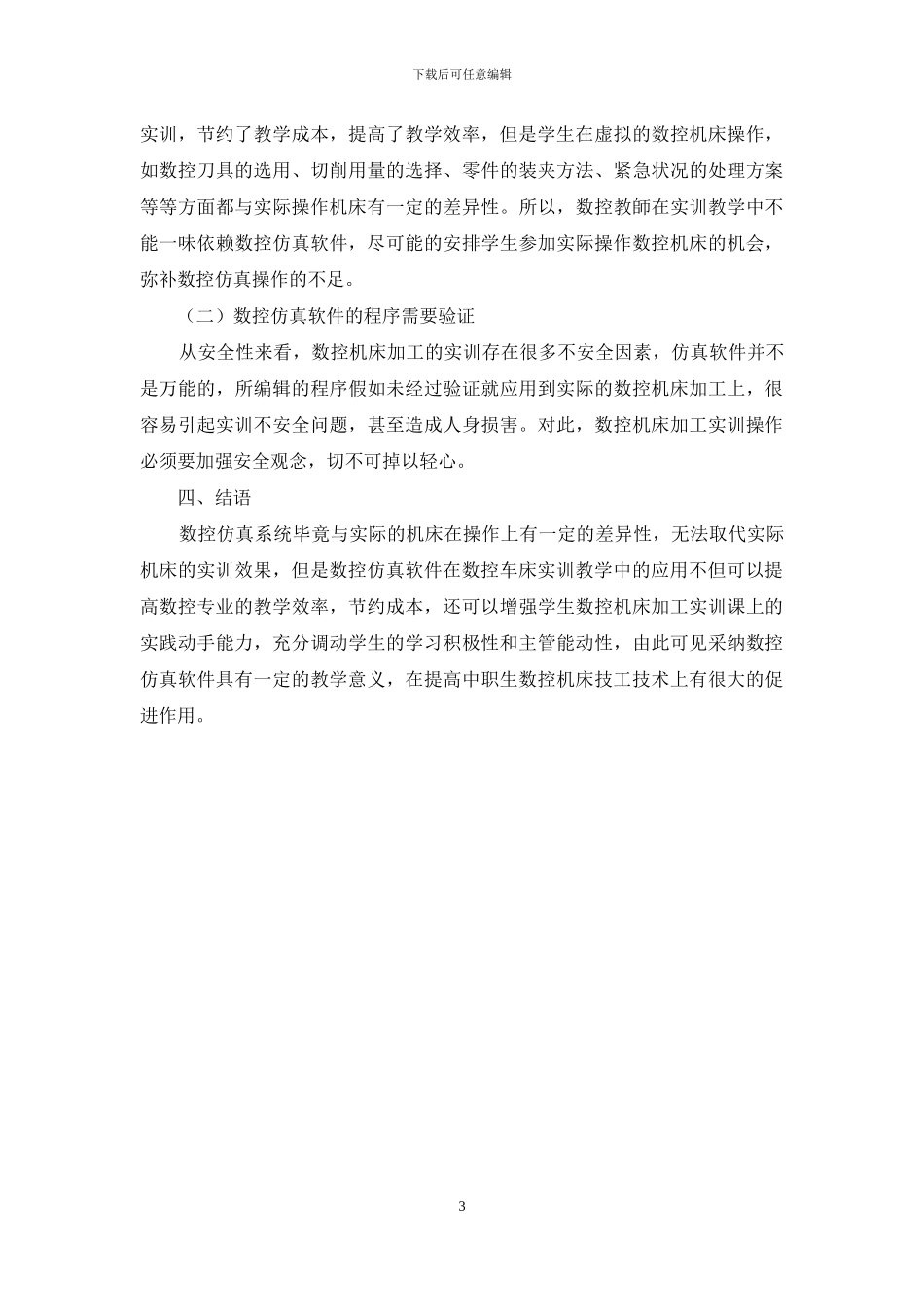 下载后可任意编辑

实训，节约了教学成本，提高了教学效率，但是学生在虚拟的数控机床操作，如数控刀具的选用、切削用量的选择、零件的装夹方法、紧急状况的处理方案等等方面都与实际操作机床有一定的差异性。所以，数控教師在实训教学中不能一味依赖数控仿真软件，尽可能的安排学生参加实际操作数控机床的机会，弥补数控仿真操作的不足。

（二）数控仿真软件的程序需要验证

从安全性来看，数控机床加工的实训存在很多不安全因素，仿真软件并不是万能的，所编辑的程序假如未经过验证就应用到实际的数控机床加工上，很容易引起实训不安全问题，甚至造成人身损害。对此，数控机床加工实训操作必须要加强安全观念，切不可掉以轻心。

四、结语

数控仿真系统毕竟与实际的机床在操作上有一定的差异性，无法取代实际机床的实训效果，但是数控仿真软件在数控车床实训教学中的应用不但可以提高数控专业的教学效率，节约成本，还可以增强学生数控机床加工实训课上的实践动手能力，充分调动学生的学习积极性和主管能动性，由此可见采纳数控仿真软件具有一定的教学意义，在提高中职生数控机床技工技术上有很大的促进作用。

3